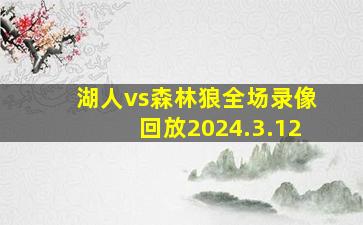 湖人vs森林狼全场录像回放2024.3.12